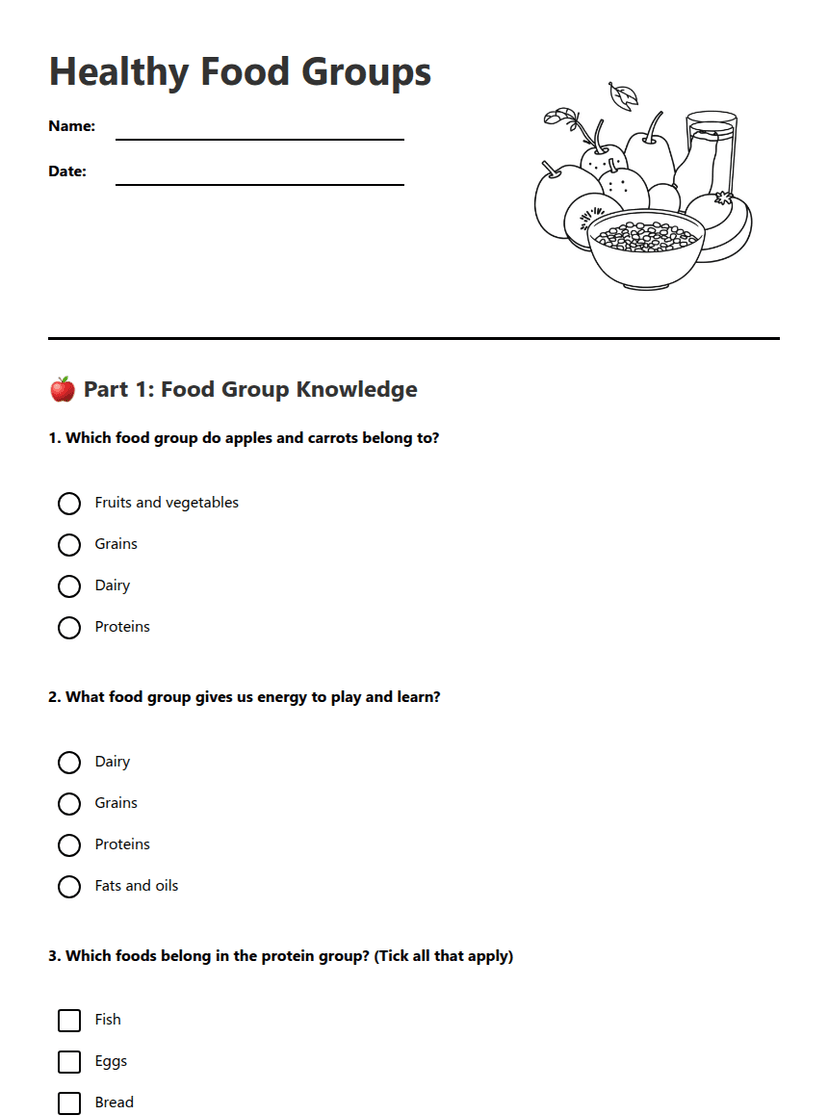 Healthy Food Groups

Name: ____

Date: ____

🍎 Part 1: Food Group Knowledge

1. Which food group do apples and carrots belong to?

○ Fruits and vegetables
○ Grains
○ Dairy
○ Proteins

2. What food group gives us energy to play and learn?

○ Dairy
○ Grains
○ Proteins
○ Fats and oils

3. Which foods belong in the protein group? (Tick all that apply)

☐ Fish
☐ Eggs
☐ Bread